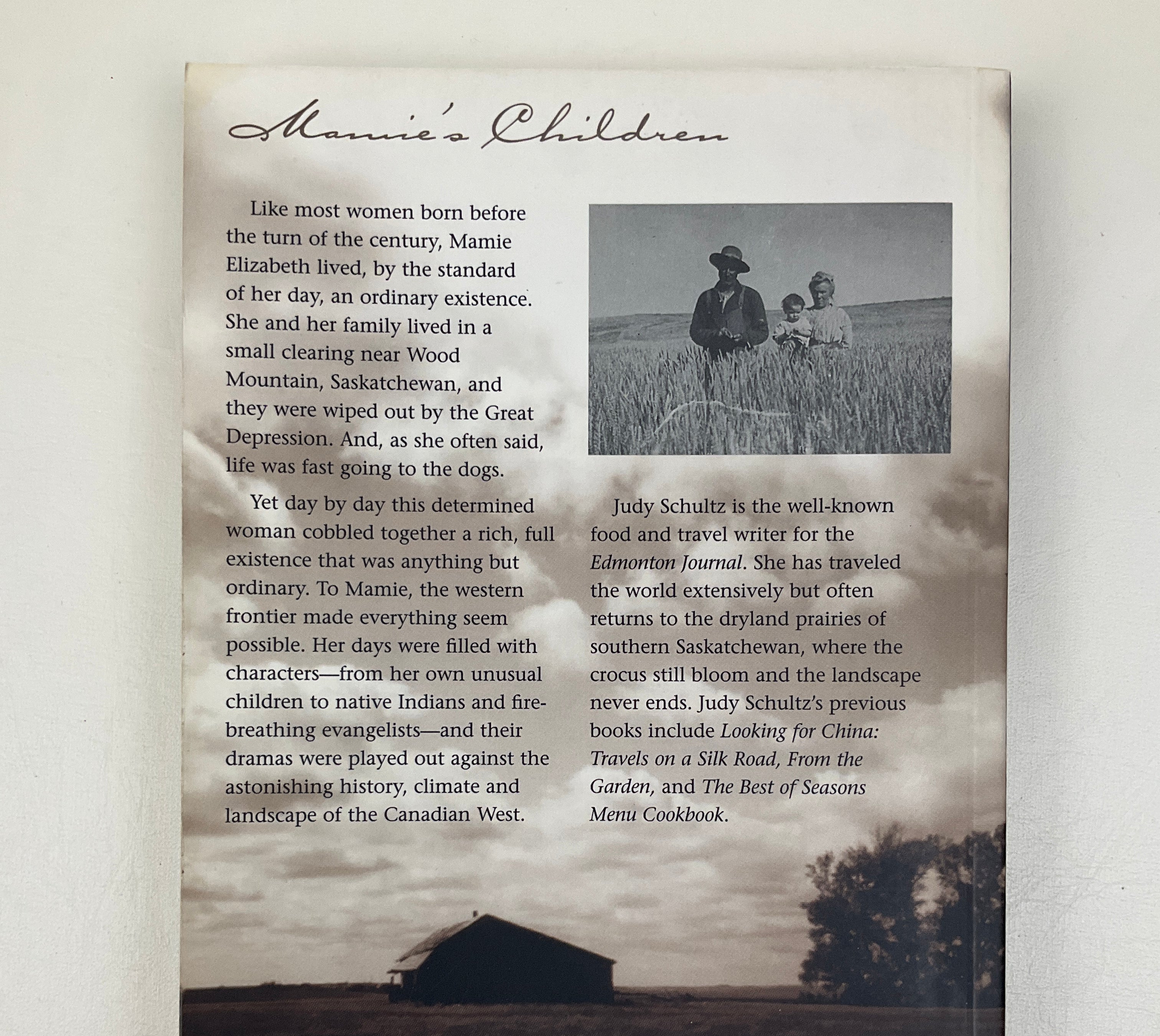 Mamie's Children

Like most women born before the turn of the century, Mamie Elizabeth lived, by the standard of her day, an ordinary existence. She and her family lived in a small clearing near Wood Mountain, Saskatchewan, and they were wiped out by the Great Depression. And, as she often said, life was fast going to the dogs.

Yet day by day this determined woman cobbled together a rich, full existence that was anything but ordinary. To Mamie, the western frontier made everything seem possible. Her days were filled with characters—from her own unusual children to native Indians and fire-breathing evangelists—and their dramas were played out against the astonishing history, climate and landscape of the Canadian West.

Judy Schultz is the well-known food and travel writer for the Edmonton Journal. She has traveled the world extensively but often returns to the dryland prairies of southern Saskatchewan, where the crocus still bloom and the landscape never ends. Judy Schultz's previous books include Looking for China: Travels on a Silk Road, From the Garden, and The Best of Seasons Menu Cookbook.